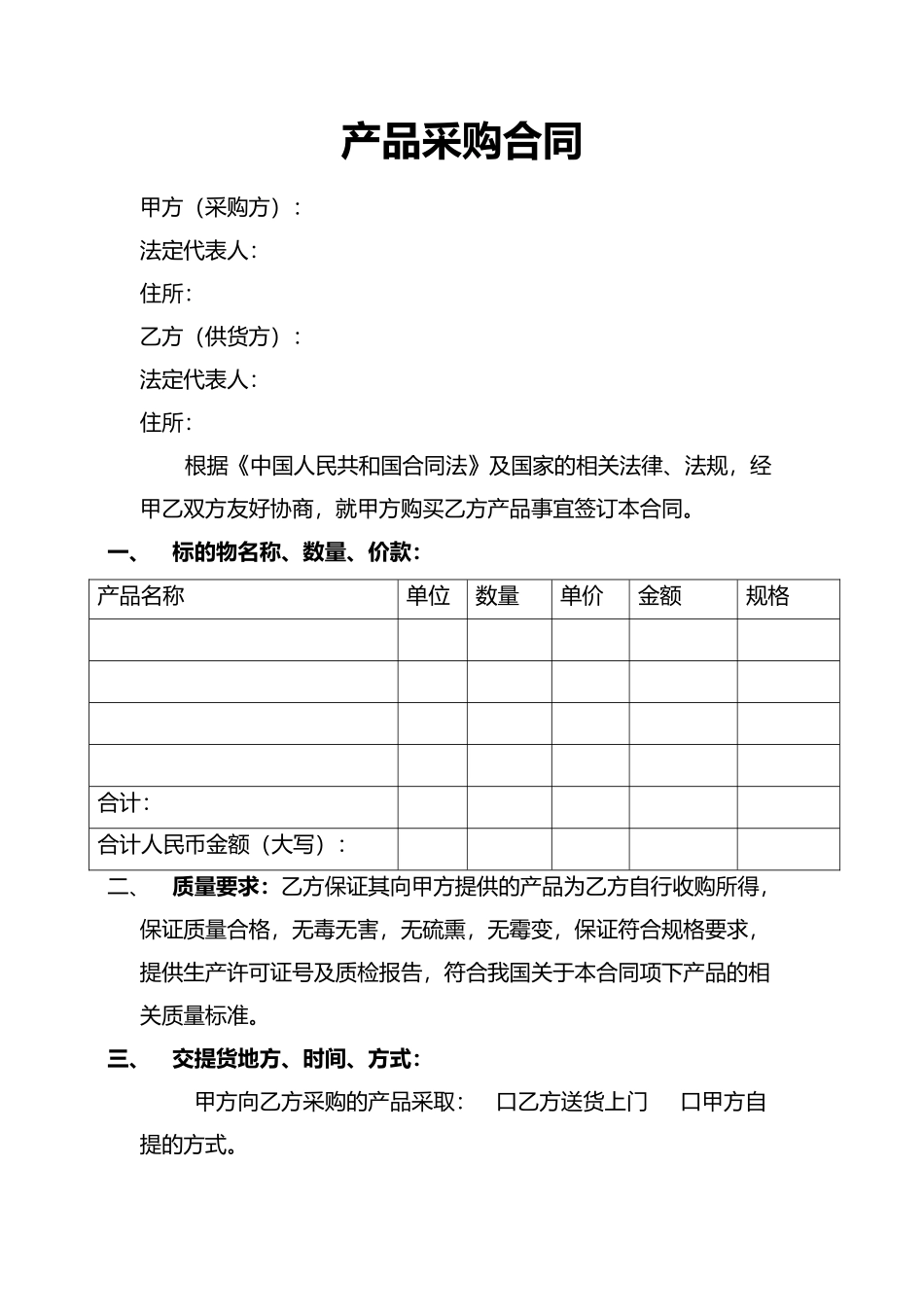 产品采购合同

甲方（采购方）：

法定代表人：

住所：

乙方（供货方）：

法定代表人：

住所：

根据《中国人民共和国合同法》及国家的相关法律、法规，经甲乙双方友好协商，就甲方购买乙方产品事宜签订本合同。

一、 标的物名称、数量、价款：

| 产品名称 | 单位 | 数量 | 单价 | 金额 | 规格 |
|---|---|---|---|---|---|
| | | | | | |
| | | | | | |
| | | | | | |
| | | | | | |
| 合计： | | | | | |
| 合计人民币金额（大写）： | | | | | |

二、 质量要求：乙方保证其向甲方提供的产品为乙方自行收购所得，保证质量合格，无毒无害，无硫熏，无霉变，保证符合规格要求，提供生产许可证号及质检报告，符合我国关于本合同项下产品的相关质量标准。

三、 交提货地方、时间、方式：

甲方向乙方采购的产品采取： 口乙方送货上门 口甲方自提的方式。